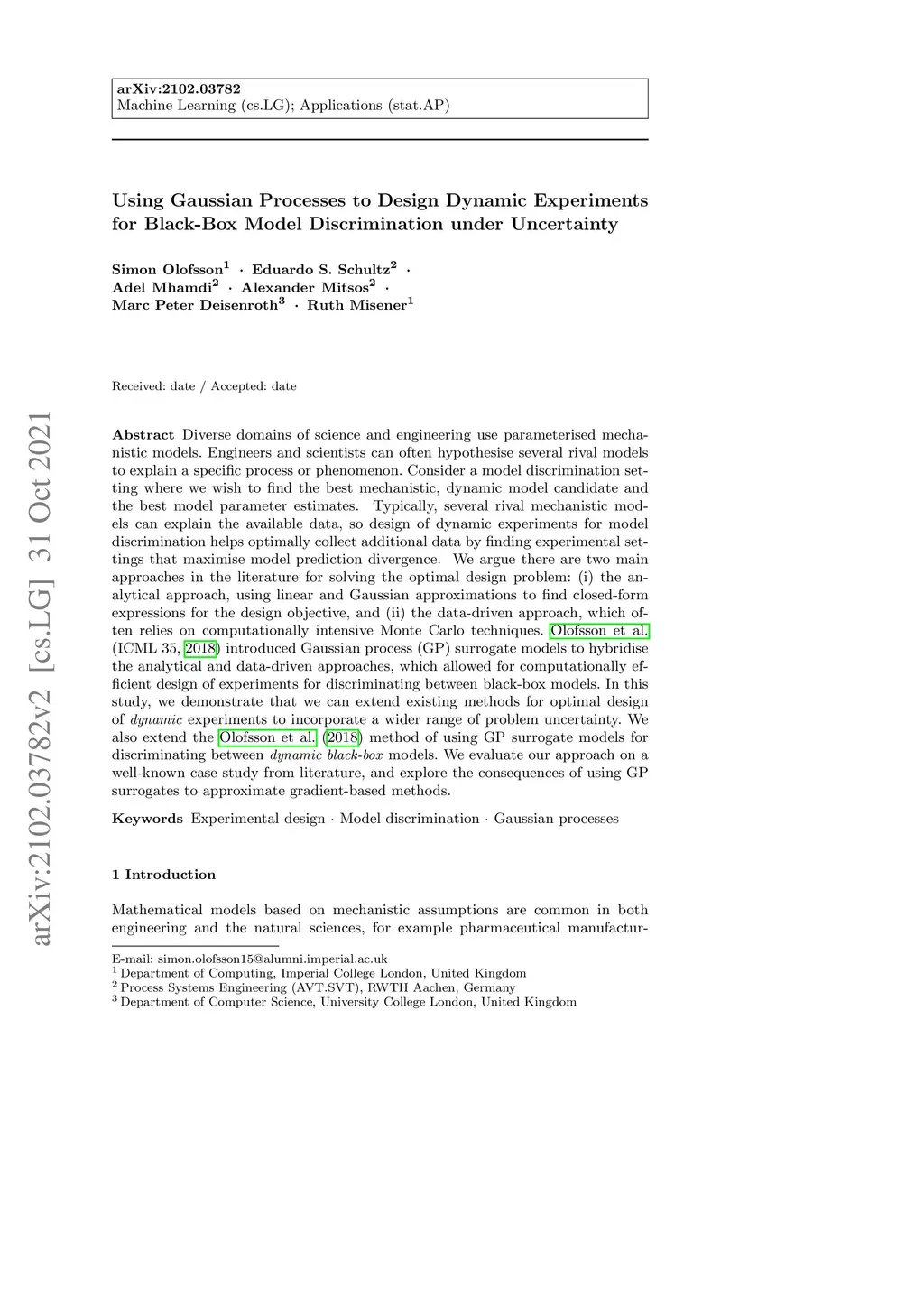 arXiv:2102.03782
Machine Learning (cs.LG); Applications (stat.AP)

Using Gaussian Processes to Design Dynamic Experiments for Black-Box Model Discrimination under Uncertainty

Simon Olofsson$^1$ · Eduardo S. Schultz$^2$ · Adel Mhamdi$^2$ · Alexander Mitsos$^2$ · Marc Peter Deisenroth$^3$ · Ruth Misener$^1$

Received: date / Accepted: date

arXiv:2102.03782v2 [cs.LG] 31 Oct 2021

Abstract Diverse domains of science and engineering use parameterised mechanistic models. Engineers and scientists can often hypothesise several rival models to explain a specific process or phenomenon. Consider a model discrimination setting where we wish to find the best mechanistic, dynamic model candidate and the best model parameter estimates. Typically, several rival mechanistic models can explain the available data, so design of dynamic experiments for model discrimination helps optimally collect additional data by finding experimental settings that maximise model prediction divergence. We argue there are two main approaches in the literature for solving the optimal design problem: (i) the analytical approach, using linear and Gaussian approximations to find closed-form expressions for the design objective, and (ii) the data-driven approach, which often relies on computationally intensive Monte Carlo techniques. Olofsson et al. (ICML 35, 2018) introduced Gaussian process (GP) surrogate models to hybridise the analytical and data-driven approaches, which allowed for computationally efficient design of experiments for discriminating between black-box models. In this study, we demonstrate that we can extend existing methods for optimal design of dynamic experiments to incorporate a wider range of problem uncertainty. We also extend the Olofsson et al. (2018) method of using GP surrogate models for discriminating between dynamic black-box models. We evaluate our approach on a well-known case study from literature, and explore the consequences of using GP surrogates to approximate gradient-based methods.

Keywords Experimental design · Model discrimination · Gaussian processes

1 Introduction

Mathematical models based on mechanistic assumptions are common in both engineering and the natural sciences, for example pharmaceutical manufactur-

E-mail: simon.olofsson15@alumni.imperial.ac.uk
$^1$ Department of Computing, Imperial College London, United Kingdom
$^2$ Process Systems Engineering (AVT.SVT), RWTH Aachen, Germany
$^3$ Department of Computer Science, University College London, United Kingdom